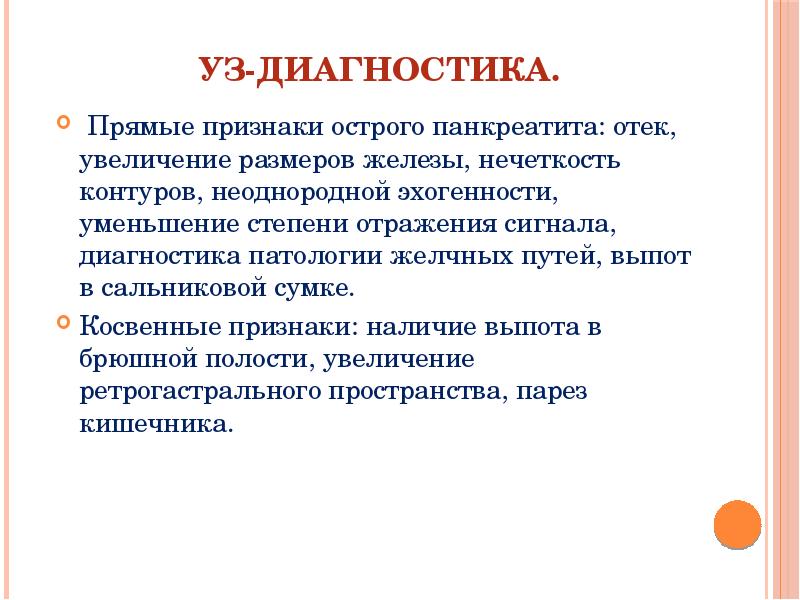 УЗ-ДИАГНОСТИКА.

Прямые признаки острого панкреатита: отек, увеличение размеров железы, нечеткость контуров, неоднородной эхогенности, уменьшение степени отражения сигнала, диагностика патологии желчных путей, выпот в сальниковой сумке.

Косвенные признаки: наличие выпота в брюшной полости, увеличение ретрогастрального пространства, парез кишечника.